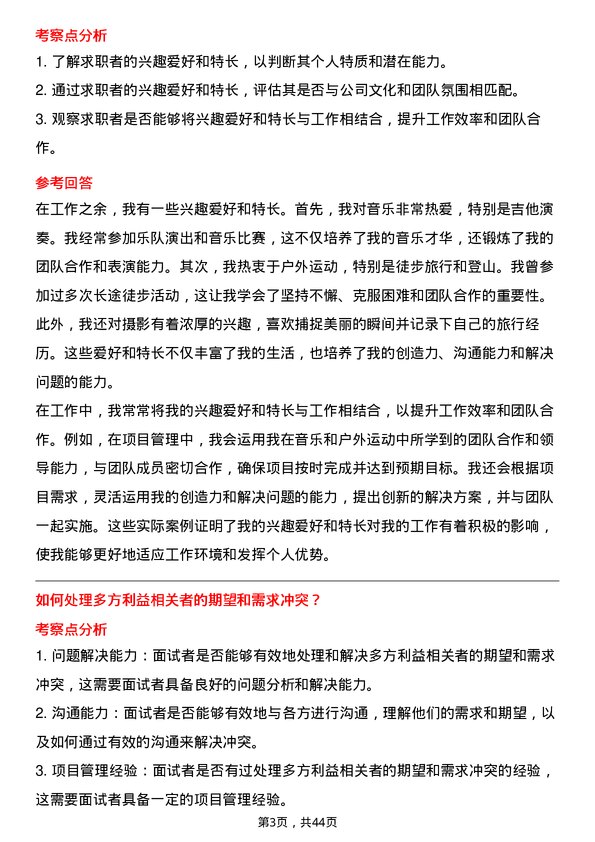 考察点分析
1. 了解求职者的兴趣爱好和特长，以判断其个人特质和潜在能力。
2. 通过求职者的兴趣爱好和特长，评估其是否与公司文化和团队氛围相匹配。
3. 观察求职者是否能够将兴趣爱好和特长与工作相结合，提升工作效率和团队合作。

参考回答
在工作之余，我有一些兴趣爱好和特长。首先，我对音乐非常热爱，特别是吉他演奏。我经常参加乐队演出和音乐比赛，这不仅培养了我的音乐才华，还锻炼了我的团队合作和表演能力。其次，我热衷于户外运动，特别是徒步旅行和登山。我曾参加过多次长途徒步活动，这让我学会了坚持不懈、克服困难和团队合作的重要性。此外，我还对摄影有着浓厚的兴趣，喜欢捕捉美丽的瞬间并记录下自己的旅行经历。这些爱好和特长不仅丰富了我的生活，也培养了我的创造力、沟通能力和解决问题的能力。
在工作中，我常常将我的兴趣爱好和特长与工作相结合，以提升工作效率和团队合作。例如，在项目管理中，我会运用我在音乐和户外运动中所学到的团队合作和领导能力，与团队成员密切合作，确保项目按时完成并达到预期目标。我还会根据项目需求，灵活运用我的创造力和解决问题的能力，提出创新的解决方案，并与团队一起实施。这些实际案例证明了我的兴趣爱好和特长对我的工作有着积极的影响，使我能够更好地适应工作环境和发挥个人优势。

如何处理多方利益相关者的期望和需求冲突？
考察点分析
1. 问题解决能力：面试者是否能够有效地处理和解决多方利益相关者的期望和需求冲突，这需要面试者具备良好的问题分析和解决能力。
2. 沟通能力：面试者是否能够有效地与各方进行沟通，理解他们的需求和期望，以及如何通过有效的沟通来解决冲突。
3. 项目管理经验：面试者是否有过处理多方利益相关者的期望和需求冲突的经验，这需要面试者具备一定的项目管理经验。

第3页，共44页